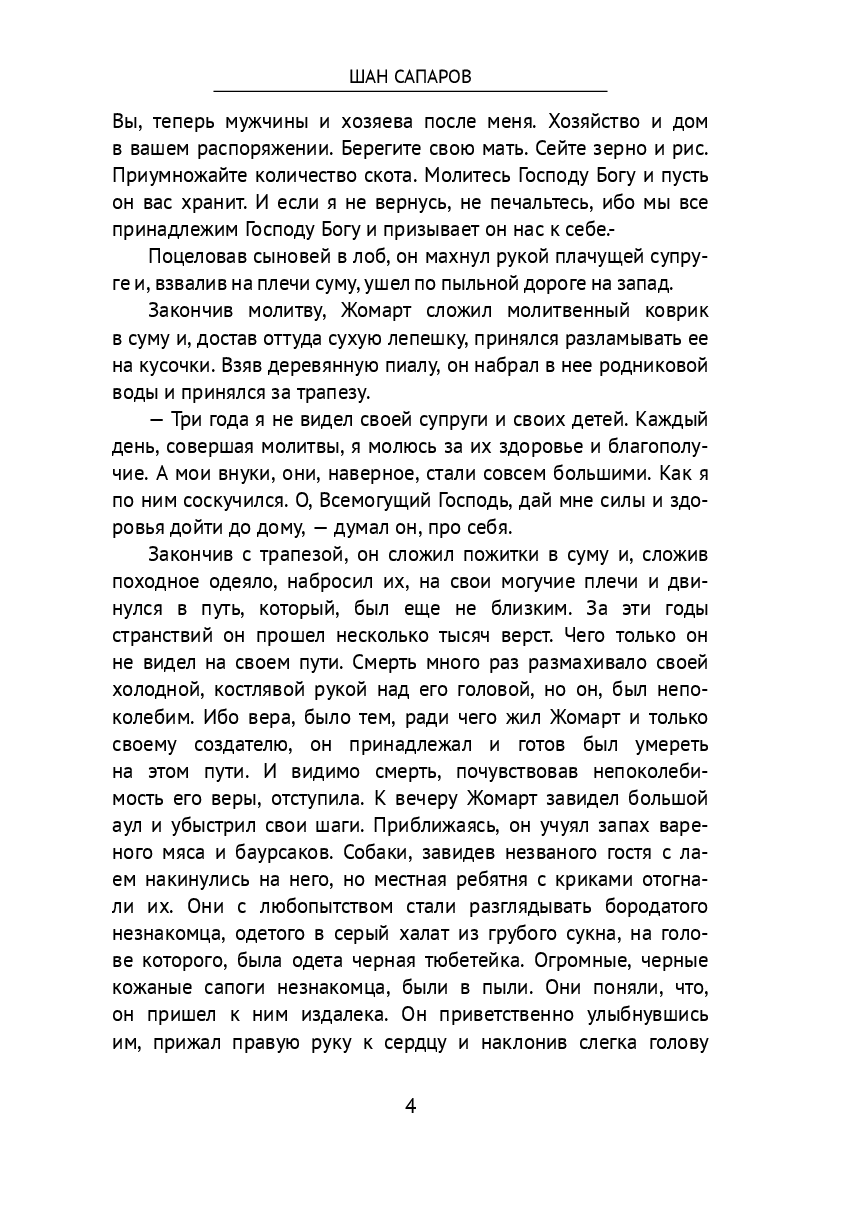 ШАН САПАРОВ

Вы, теперь мужчины и хозяева после меня. Хозяйство и дом в вашем распоряжении. Берегите свою мать. Сейте зерно и рис. Приумножайте количество скота. Молитесь Господу Богу и пусть он вас хранит. И если я не вернусь, не печальтесь, ибо мы все принадлежим Господу Богу и призывает он нас к себе.-

Поцеловав сыновей в лоб, он махнул рукой плачущей супруге и, взвалив на плечи суму, ушел по пыльной дороге на запад.

Закончив молитву, Жомарт сложил молитвенный коврик в суму и, достав оттуда сухую лепешку, принялся разламывать ее на кусочки. Взяв деревянную пиалу, он набрал в нее родниковой воды и принялся за трапезу.

— Три года я не видел своей супруги и своих детей. Каждый день, совершая молитвы, я молюсь за их здоровье и благополучие. А мои внуки, они, наверное, стали совсем большими. Как я по ним соскучился. О, Всемогущий Господь, дай мне силы и здоровья дойти до дому, — думал он, про себя.

Закончив с трапезой, он сложил пожитки в суму и, сложив походное одеяло, набросил их, на свои могучие плечи и двинулся в путь, который, был еще не близким. За эти годы странствий он прошел несколько тысяч верст. Чего только он не видел на своем пути. Смерть много раз размахивало своей холодной, костлявой рукой над его головой, но он, был непоколебим. Ибо вера, было тем, ради чего жил Жомарт и только своему создателю, он принадлежал и готов был умереть на этом пути. И видимо смерть, почувствовав непоколебимость его веры, отступила. К вечеру Жомарт завидел большой аул и убыстрил свои шаги. Приближаясь, он учуял запах вареного мяса и баурсаков. Собаки, завидев незваного гостя с лаем накинулись на него, но местная ребятня с криками отогнали их. Они с любопытством стали разглядывать бородатого незнакомца, одетого в серый халат из грубого сукна, на голове которого, была одета черная тюбетейка. Огромные, черные кожаные сапоги незнакомца, были в пыли. Они поняли, что, он пришел к ним издалека. Он приветственно улыбнувшись им, прижал правую руку к сердцу и наклонив слегка голову

4